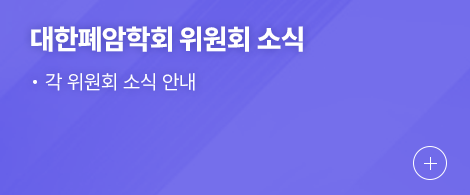 대한폐암학회 위원회 소식

• 각 위원회 소식 안내

+